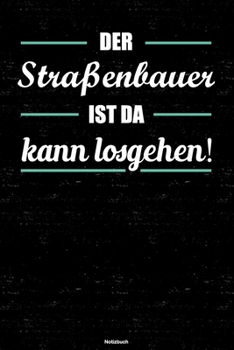 DER
Straßenbauer
IST DA
kann losgehen!

Notizbuch